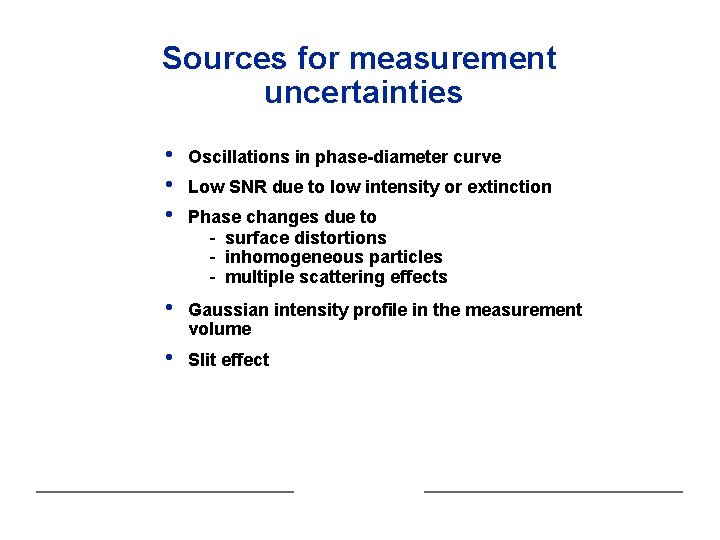 Sources for measurement uncertainties

• Oscillations in phase-diameter curve
• Low SNR due to low intensity or extinction
• Phase changes due to
  - surface distortions
  - inhomogeneous particles
  - multiple scattering effects
• Gaussian intensity profile in the measurement volume
• Slit effect